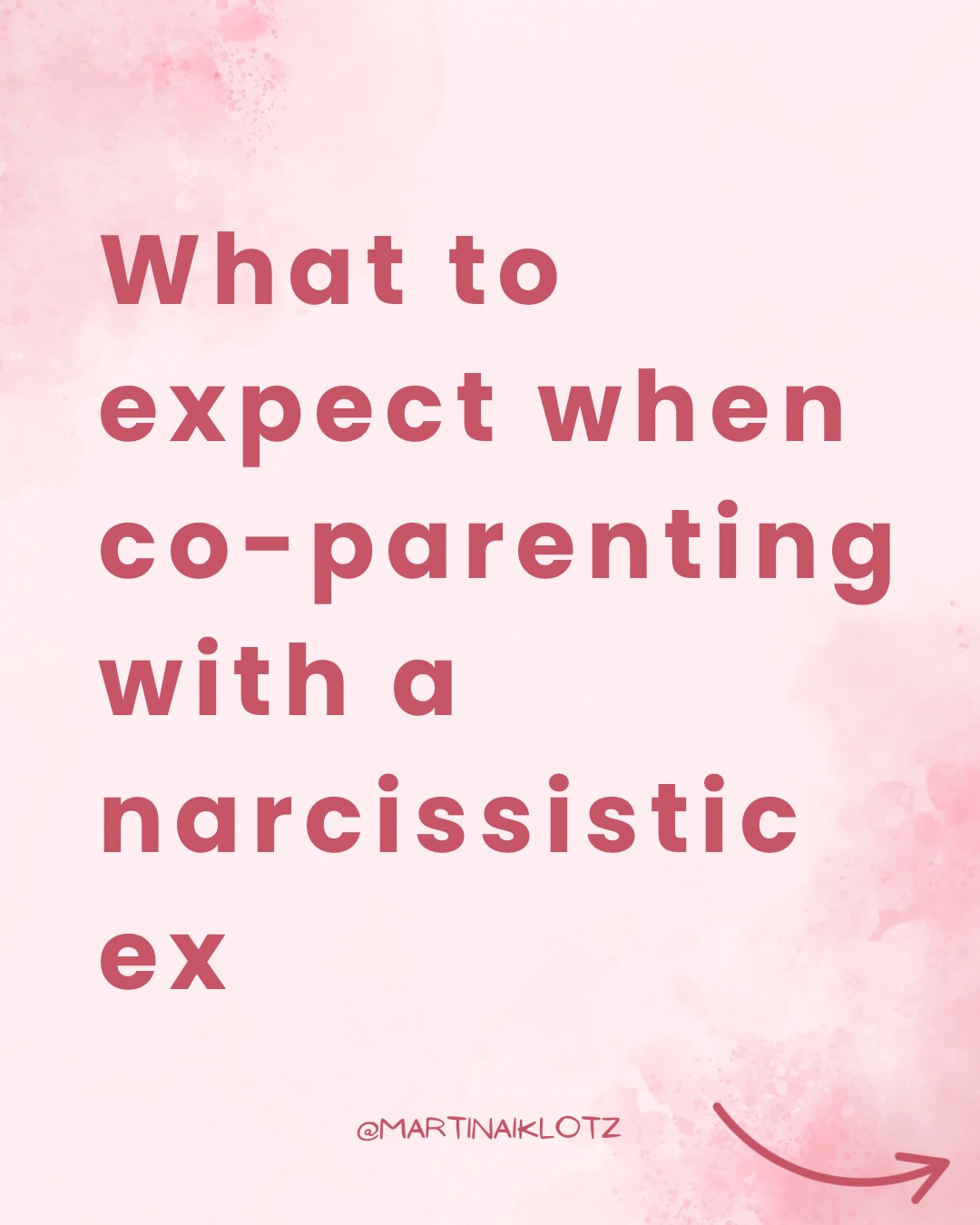 What to expect when co-parenting with a narcissistic ex

@MARTINAIKLOTZ